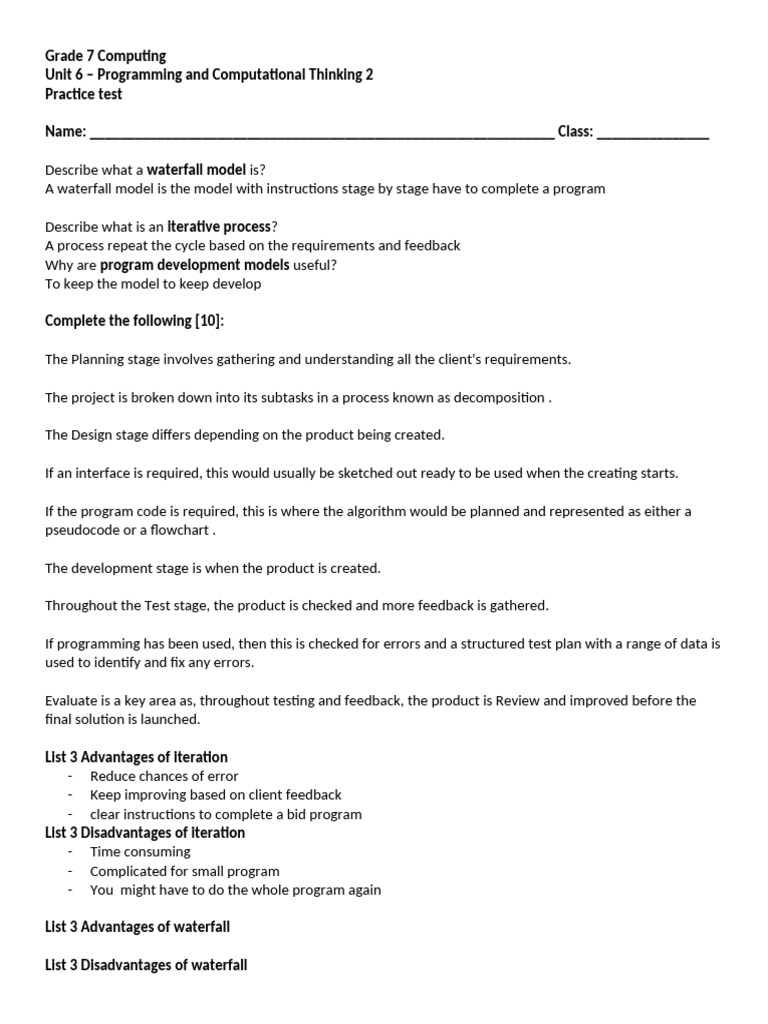 Grade 7 Computing
Unit 6 – Programming and Computational Thinking 2
Practice test

Name: ____ Class: ____

Describe what a waterfall model is?
A waterfall model is the model with instructions stage by stage have to complete a program

Describe what is an iterative process?
A process repeat the cycle based on the requirements and feedback
Why are program development models useful?
To keep the model to keep develop

Complete the following [10]:

The Planning stage involves gathering and understanding all the client's requirements.

The project is broken down into its subtasks in a process known as decomposition .

The Design stage differs depending on the product being created.

If an interface is required, this would usually be sketched out ready to be used when the creating starts.

If the program code is required, this is where the algorithm would be planned and represented as either a pseudocode or a flowchart .

The development stage is when the product is created.

Throughout the Test stage, the product is checked and more feedback is gathered.

If programming has been used, then this is checked for errors and a structured test plan with a range of data is used to identify and fix any errors.

Evaluate is a key area as, throughout testing and feedback, the product is Review and improved before the final solution is launched.

List 3 Advantages of iteration
- Reduce chances of error
- Keep improving based on client feedback
- clear instructions to complete a bid program
List 3 Disadvantages of iteration
- Time consuming
- Complicated for small program
- You might have to do the whole program again

List 3 Advantages of waterfall

List 3 Disadvantages of waterfall